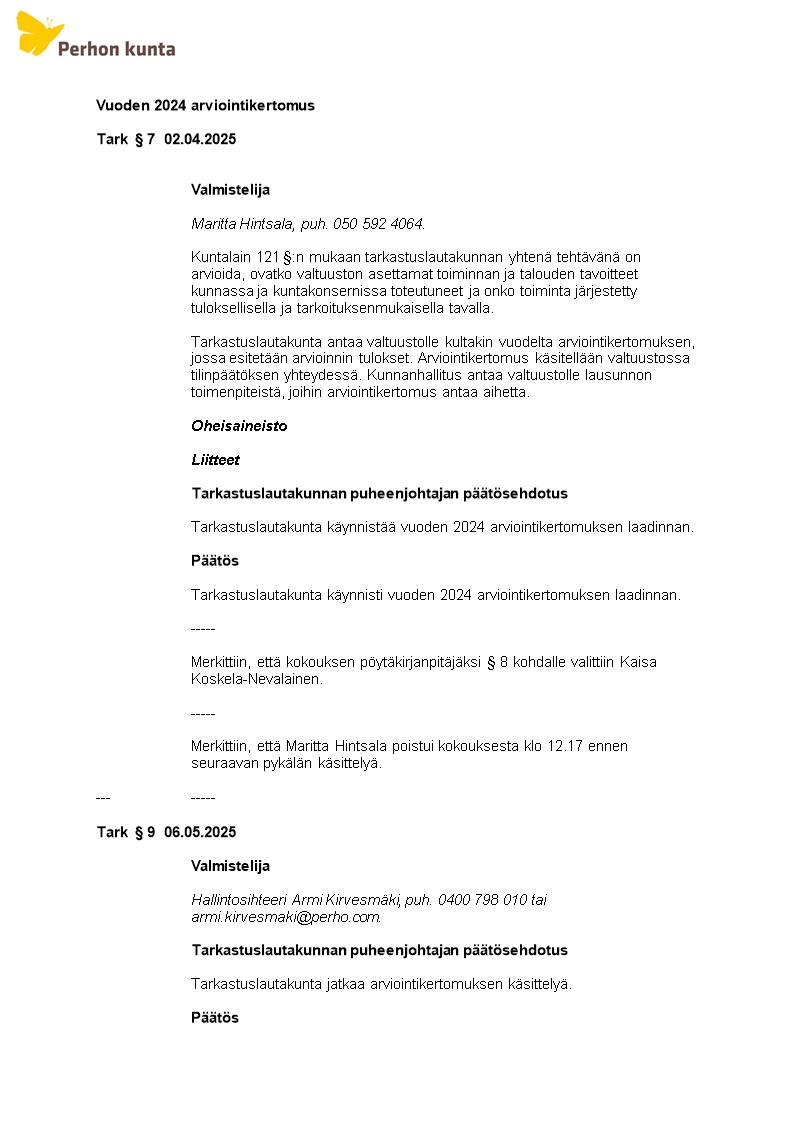 Perhon kunta

Vuoden 2024 arviointikertomus

Tark § 7 02.04.2025

Valmistelija

Maritta Hintsala, puh. 050 592 4064.

Kuntalain 121 §:n mukaan tarkastuslautakunnan yhtenä tehtävänä on arvioida, ovatko valtuuston asettamat toiminnan ja talouden tavoitteet kunnassa ja kuntakonsernissa toteutuneet ja onko toiminta järjestetty tuloksellisella ja tarkoituksenmukaisella tavalla.

Tarkastuslautakunta antaa valtuustolle kultakin vuodelta arviointikertomuksen, jossa esitetään arvioinnin tulokset. Arviointikertomus käsitellään valtuustossa tilinpäätöksen yhteydessä. Kunnanhallitus antaa valtuustolle lausunnon toimenpiteistä, joihin arviointikertomus antaa aihetta.

Oheisaineisto

Liitteet

Tarkastuslautakunnan puheenjohtajan päätösehdotus

Tarkastuslautakunta käynnistää vuoden 2024 arviointikertomuksen laadinnan.

Päätös

Tarkastuslautakunta käynnisti vuoden 2024 arviointikertomuksen laadinnan.

-----

Merkittiin, että kokouksen pöytäkirjanpitäjäksi § 8 kohdalle valittiin Kaisa Koskela-Nevalainen.

-----

Merkittiin, että Maritta Hintsala poistui kokouksesta klo 12.17 ennen seuraavan pykälän käsittelyä.

--- -----

Tark § 9 06.05.2025

Valmistelija

Hallintosihteeri Armi Kirvesmäki, puh. 0400 798 010 tai armi.kirvesmaki@perho.com.

Tarkastuslautakunnan puheenjohtajan päätösehdotus

Tarkastuslautakunta jatkaa arviointikertomuksen käsittelyä.

Päätös